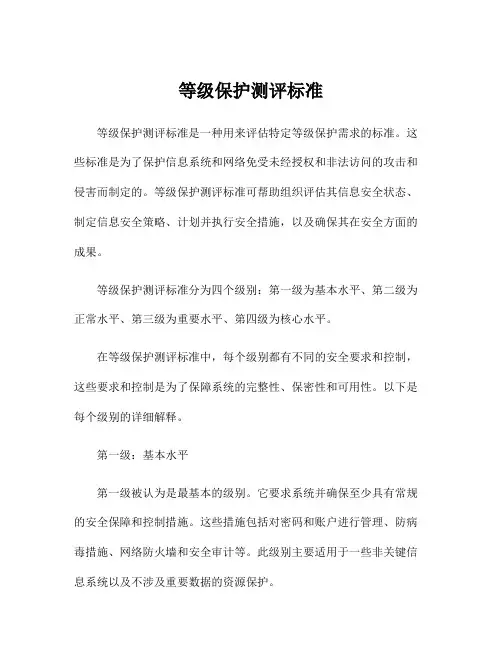 等级保护测评标准

等级保护测评标准是一种用来评估特定等级保护需求的标准。这些标准是为了保护信息系统和网络免受未经授权和非法访问的攻击和侵害而制定的。等级保护测评标准可帮助组织评估其信息安全状态、制定信息安全策略、计划并执行安全措施，以及确保其在安全方面的成果。

等级保护测评标准分为四个级别：第一级为基本水平、第二级为正常水平、第三级为重要水平、第四级为核心水平。

在等级保护测评标准中，每个级别都有不同的安全要求和控制，这些要求和控制是为了保障系统的完整性、保密性和可用性。以下是每个级别的详细解释。

第一级：基本水平

第一级被认为是最基本的级别。它要求系统并确保至少具有常规的安全保障和控制措施。这些措施包括对密码和账户进行管理、防病毒措施、网络防火墙和安全审计等。此级别主要适用于一些非关键信息系统以及不涉及重要数据的资源保护。